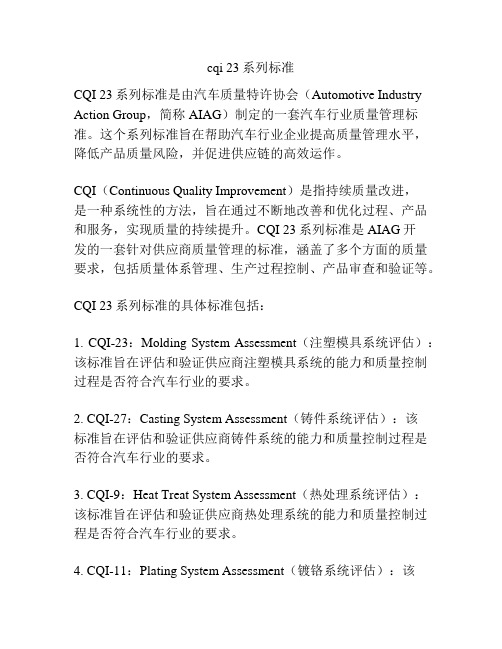 cqi 23 系列标准

CQI 23 系列标准是由汽车质量特许协会（Automotive Industry Action Group，简称 AIAG）制定的一套汽车行业质量管理标准。这个系列标准旨在帮助汽车行业企业提高质量管理水平，降低产品质量风险，并促进供应链的高效运作。

CQI（Continuous Quality Improvement）是指持续质量改进，是一种系统性的方法，旨在通过不断地改善和优化过程、产品和服务，实现质量的持续提升。CQI 23 系列标准是 AIAG 开发的一套针对供应商质量管理的标准，涵盖了多个方面的质量要求，包括质量体系管理、生产过程控制、产品审查和验证等。

CQI 23 系列标准的具体标准包括：

1. CQI-23：Molding System Assessment（注塑模具系统评估）：该标准旨在评估和验证供应商注塑模具系统的能力和质量控制过程是否符合汽车行业的要求。

2. CQI-27：Casting System Assessment（铸件系统评估）：该标准旨在评估和验证供应商铸件系统的能力和质量控制过程是否符合汽车行业的要求。

3. CQI-9：Heat Treat System Assessment（热处理系统评估）：该标准旨在评估和验证供应商热处理系统的能力和质量控制过程是否符合汽车行业的要求。

4. CQI-11：Plating System Assessment（镀铬系统评估）：该